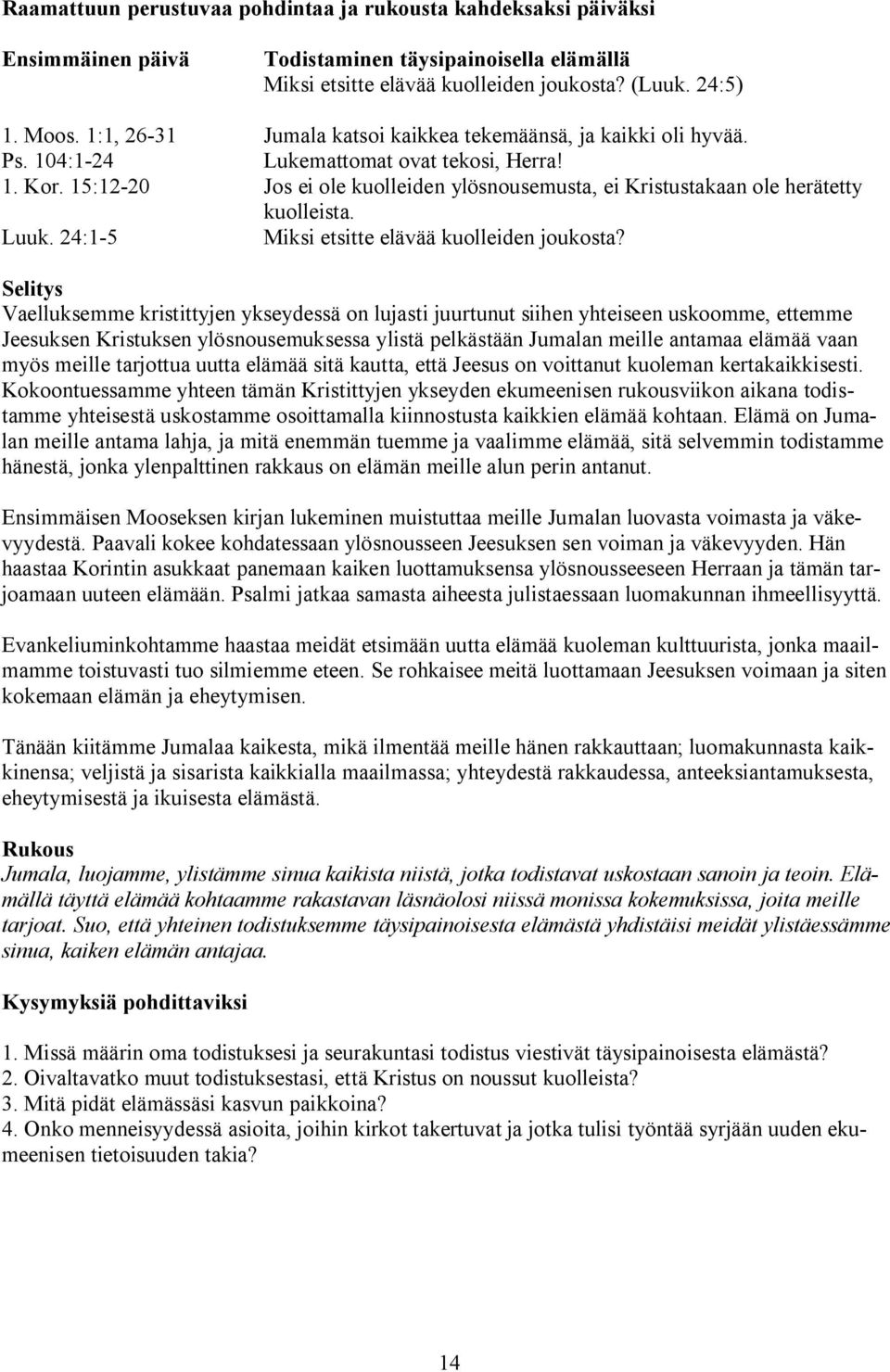 Raamattuun perustuvaa pohdintaa ja rukousta kahdeksaksi päiväksi

Ensimmäinen päivä Todistaminen täysipainoisella elämällä
Miksi etsitte elävää kuolleiden joukosta? (Luuk. 24:5)

1. Moos. 1:1, 26-31 Jumala katsoi kaikkea tekemäänsä, ja kaikki oli hyvää.
Ps. 104:1-24 Lukemattomat ovat tekosi, Herra!
1. Kor. 15:12-20 Jos ei ole kuolleiden ylösnousemusta, ei Kristustakaan ole herätetty kuolleista.
Luuk. 24:1-5 Miksi etsitte elävää kuolleiden joukosta?

Selitys
Vaelluksemme kristittyjen ykseydessä on lujasti juurtunut siihen yhteiseen uskoomme, ettemme Jeesuksen Kristuksen ylösnousemuksessa ylistä pelkästään Jumalan meille antamaa elämää vaan myös meille tarjottua uutta elämää sitä kautta, että Jeesus on voittanut kuoleman kertakaikkisesti. Kokoontuessamme yhteen tämän Kristittyjen ykseyden ekumeenisen rukousviikon aikana todistamme yhteisestä uskostamme osoittamalla kiinnostusta kaikkien elämää kohtaan. Elämä on Jumalan meille antama lahja, ja mitä enemmän tuemme ja vaalimme elämää, sitä selvemmin todistamme hänestä, jonka ylenpalttinen rakkaus on elämän meille alun perin antanut.

Ensimmäisen Mooseksen kirjan lukeminen muistuttaa meille Jumalan luovasta voimasta ja väkevyydestä. Paavali kokee kohdatessaan ylösnousseen Jeesuksen sen voiman ja väkevyyden. Hän haastaa Korintin asukkaat panemaan kaiken luottamuksensa ylösnousseeseen Herraan ja tämän tarjoamaan uuteen elämään. Psalmi jatkaa samasta aiheesta julistaessaan luomakunnan ihmeellisyyttä.

Evankeliuminkohtamme haastaa meidät etsimään uutta elämää kuoleman kulttuurista, jonka maailmamme toistuvasti tuo silmiemme eteen. Se rohkaisee meitä luottamaan Jeesuksen voimaan ja siten kokemaan elämän ja eheytymisen.

Tänään kiitämme Jumalaa kaikesta, mikä ilmentää meille hänen rakkauttaan; luomakunnasta kaikkinensa; veljistä ja sisarista kaikkialla maailmassa; yhteydestä rakkaudessa, anteeksiantamuksesta, eheytymisestä ja ikuisesta elämästä.

Rukous
Jumala, luojamme, ylistämme sinua kaikista niistä, jotka todistavat uskostaan sanoin ja teoin. Elämällä täyttä elämää kohtaamme rakastavan läsnäolosi niissä monissa kokemuksissa, joita meille tarjoat. Suo, että yhteinen todistuksemme täysipainoisesta elämästä yhdistäisi meidät ylistäessämme sinua, kaiken elämän antajaa.

Kysymyksiä pohdittaviksi

1. Missä määrin oma todistuksesi ja seurakuntasi todistus viestivät täysipainoisesta elämästä?
2. Oivaltavatko muut todistuksestasi, että Kristus on noussut kuolleista?
3. Mitä pidät elämässäsi kasvun paikkoina?
4. Onko menneisyydessä asioita, joihin kirkot takertuvat ja jotka tulisi työntää syrjään uuden ekumeenisen tietoisuuden takia?

14